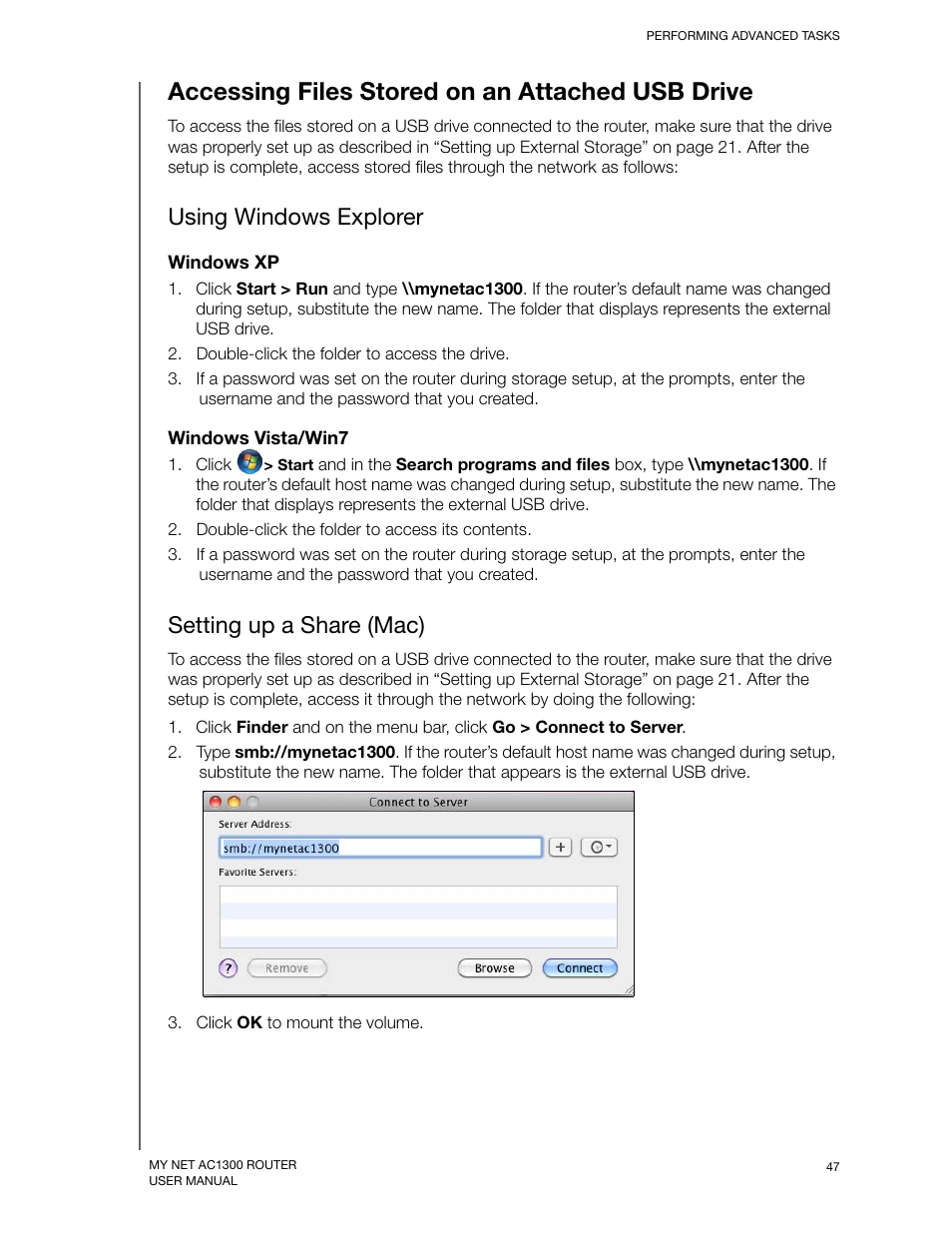 PERFORMING ADVANCED TASKS

Accessing Files Stored on an Attached USB Drive

To access the files stored on a USB drive connected to the router, make sure that the drive was properly set up as described in “Setting up External Storage” on page 21. After the setup is complete, access stored files through the network as follows:

Using Windows Explorer

Windows XP

1. Click Start > Run and type \\mynetac1300. If the router’s default name was changed during setup, substitute the new name. The folder that displays represents the external USB drive.
2. Double-click the folder to access the drive.
3. If a password was set on the router during storage setup, at the prompts, enter the username and the password that you created.

Windows Vista/Win7

1. Click > Start and in the Search programs and files box, type \\mynetac1300. If the router’s default host name was changed during setup, substitute the new name. The folder that displays represents the external USB drive.
2. Double-click the folder to access its contents.
3. If a password was set on the router during storage setup, at the prompts, enter the username and the password that you created.

Setting up a Share (Mac)

To access the files stored on a USB drive connected to the router, make sure that the drive was properly set up as described in “Setting up External Storage” on page 21. After the setup is complete, access it through the network by doing the following:

1. Click Finder and on the menu bar, click Go > Connect to Server.
2. Type smb://mynetac1300. If the router’s default host name was changed during setup, substitute the new name. The folder that appears is the external USB drive.

Connect to Server
Server Address:
smb://mynetac1300
+
Favorite Servers:
?
Remove
Browse
Connect

3. Click OK to mount the volume.

MY NET AC1300 ROUTER
USER MANUAL
47